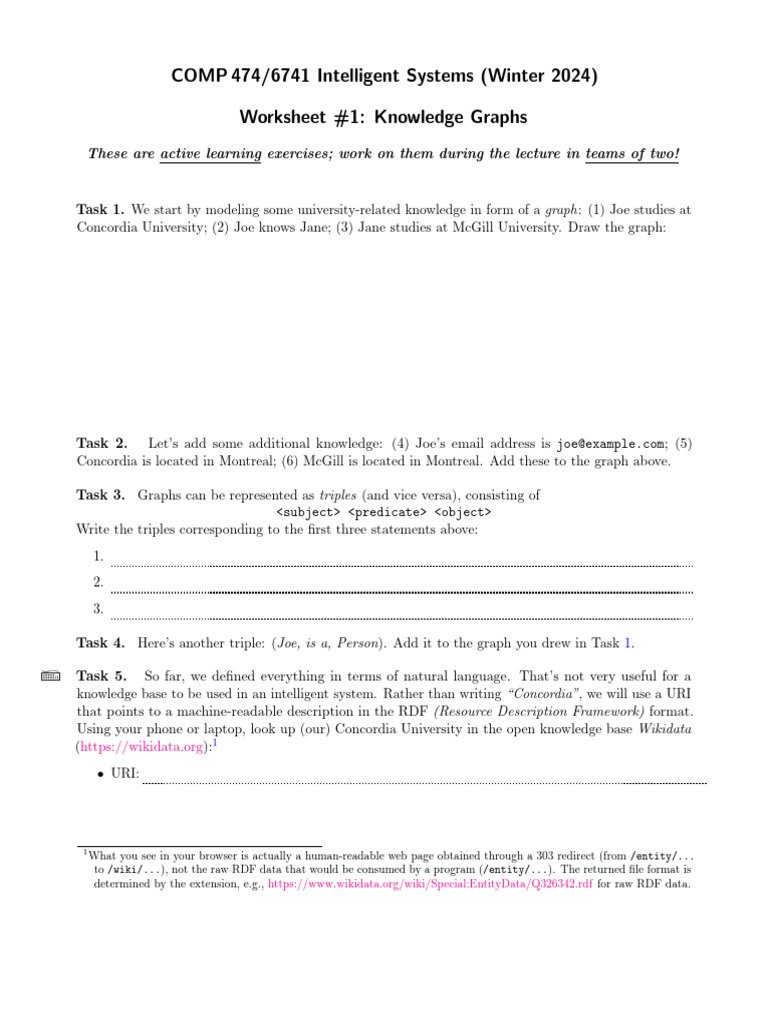 COMP 474/6741 Intelligent Systems (Winter 2024)

Worksheet #1: Knowledge Graphs

These are active learning exercises; work on them during the lecture in teams of two!

Task 1. We start by modeling some university-related knowledge in form of a graph: (1) Joe studies at Concordia University; (2) Joe knows Jane; (3) Jane studies at McGill University. Draw the graph:

Task 2. Let's add some additional knowledge: (4) Joe's email address is joe@example.com; (5) Concordia is located in Montreal; (6) McGill is located in Montreal. Add these to the graph above.

Task 3. Graphs can be represented as triples (and vice versa), consisting of
<subject> <predicate> <object>
Write the triples corresponding to the first three statements above:

1.

2.

3.

Task 4. Here's another triple: (Joe, is a, Person). Add it to the graph you drew in Task 1.

Task 5. So far, we defined everything in terms of natural language. That's not very useful for a knowledge base to be used in an intelligent system. Rather than writing "Concordia", we will use a URI that points to a machine-readable description in the RDF (Resource Description Framework) format. Using your phone or laptop, look up (our) Concordia University in the open knowledge base Wikidata (https://wikidata.org):$^1$

• URI:

$^1$What you see in your browser is actually a human-readable web page obtained through a 303 redirect (from /entity/... to /wiki/...), not the raw RDF data that would be consumed by a program (/entity/...). The returned file format is determined by the extension, e.g., https://www.wikidata.org/wiki/Special:EntityData/Q326342.rdf for raw RDF data.